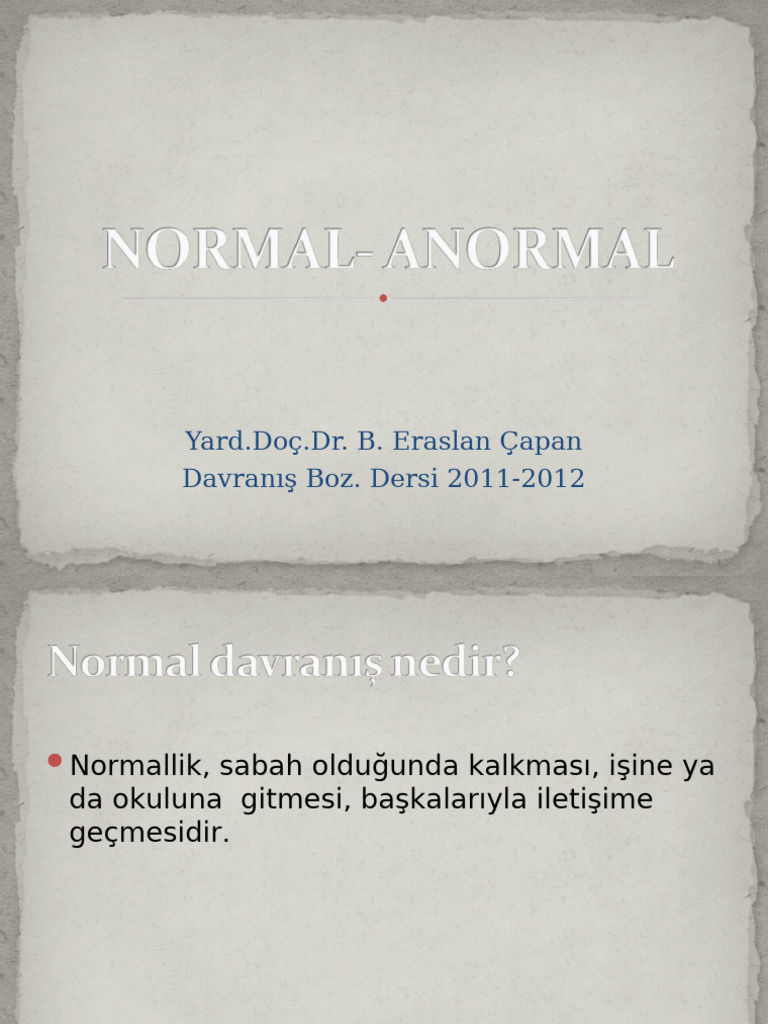 NORMAL- ANORMAL

Yard.Doç.Dr. B. Eraslan Çapan
Davranış Boz. Dersi 2011-2012

Normal davranış nedir?

Normallik, sabah olduğunda kalkması, işine ya da okuluna gitmesi, başkalarıyla iletişime geçmesidir.